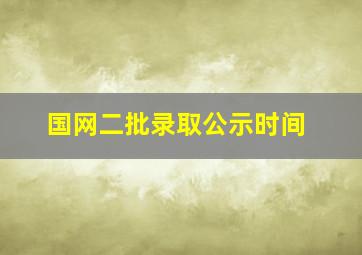 国网二批录取公示时间